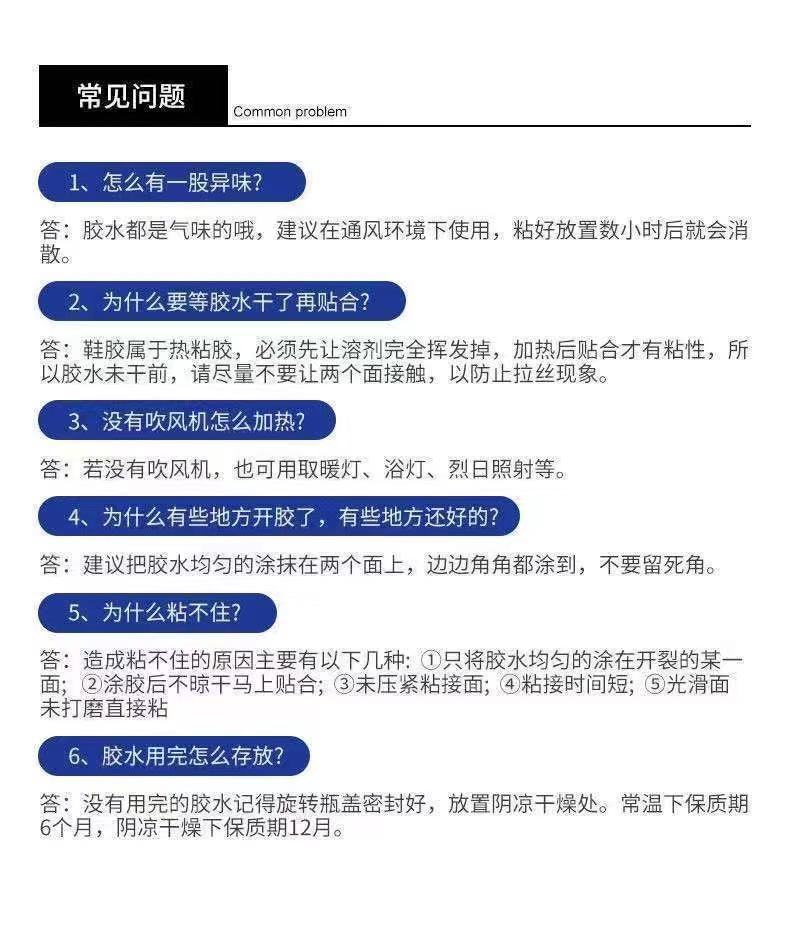 常见问题

Common problem

1、怎么有一股异味?

答：胶水都是气味的哦，建议在通风环境下使用，粘好放置数小时后就会消散。

2、为什么要等胶水干了再贴合?

答：鞋胶属于热粘胶，必须先让溶剂完全挥发掉，加热后贴合才有粘性，所以胶水未干前，请尽量不要让两个面接触，以防止拉丝现象。

3、没有吹风机怎么加热?

答：若没有吹风机，也可用取暖灯、浴灯、烈日照射等。

4、为什么有些地方开胶了，有些地方还好的?

答：建议把胶水均匀的涂抹在两个面上，边边角角都涂到，不要留死角。

5、为什么粘不住?

答：造成粘不住的原因主要有以下几种: ①只将胶水均匀的涂在开裂的某一面; ②涂胶后不晾干马上贴合; ③未压紧粘接面; ④粘接时间短; ⑤光滑面未打磨直接粘

6、胶水用完怎么存放?

答：没有用完的胶水记得旋转瓶盖密封好，放置阴凉干燥处。常温下保质期6个月，阴凉干燥下保质期12月。